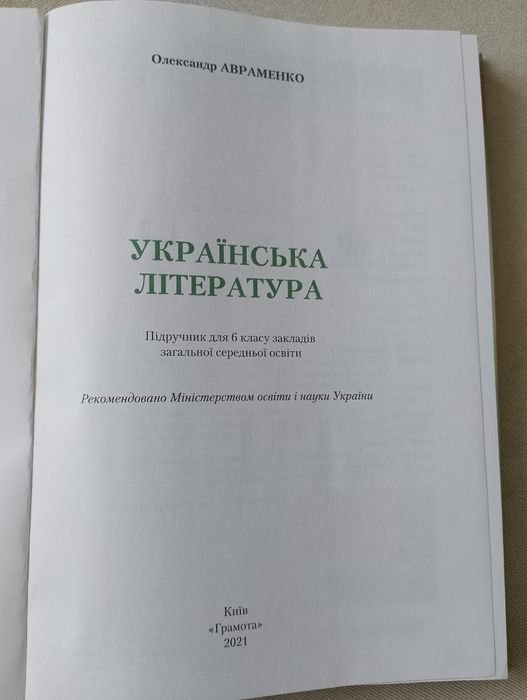 Олександр АВРАМЕНКО

УКРАЇНСЬКА
ЛІТЕРАТУРА

Підручник для 6 класу закладів загальної середньої освіти

Рекомендовано Міністерством освіти і науки України

Київ
«Грамота»
2021